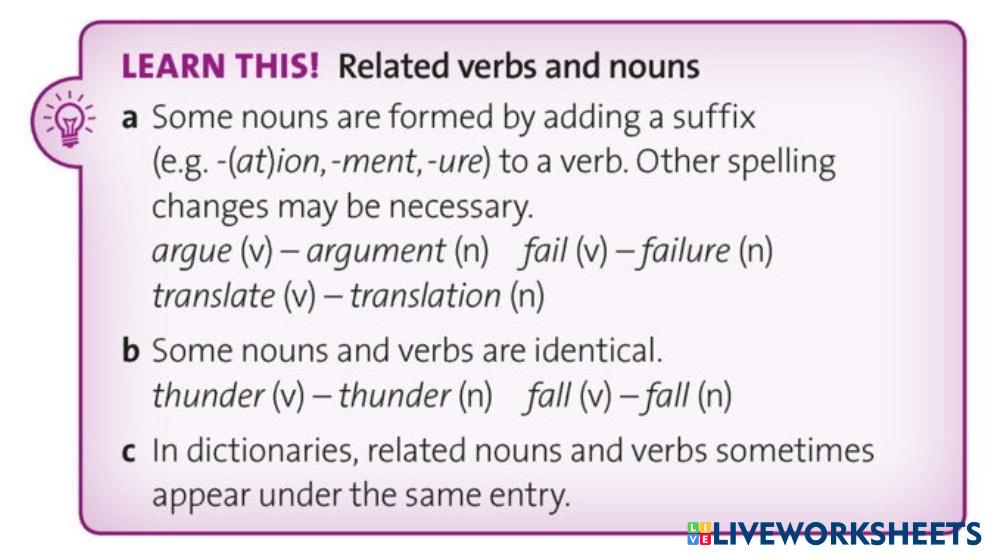 LEARN THIS! Related verbs and nouns

a Some nouns are formed by adding a suffix (e.g. -(at)ion, -ment, -ure) to a verb. Other spelling changes may be necessary.
argue (v) – argument (n) fail (v) – failure (n)
translate (v) – translation (n)

b Some nouns and verbs are identical.
thunder (v) – thunder (n) fall (v) – fall (n)

c In dictionaries, related nouns and verbs sometimes appear under the same entry.

LIVEWORKSHEETS